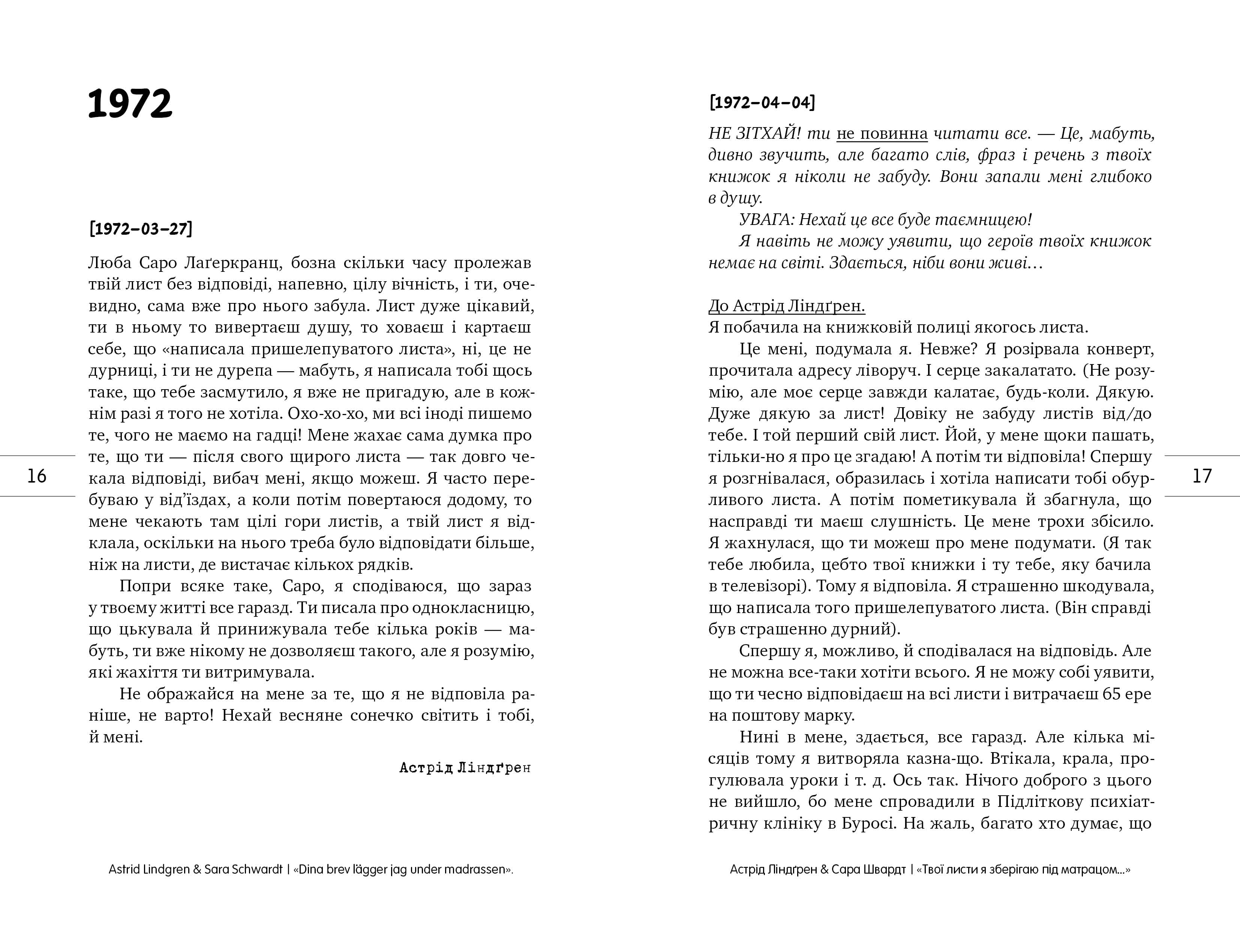 1972

[1972–03–27]

Люба Саро Лаґеркранц, бозна скільки часу пролежав твій лист без відповіді, напевно, цілу вічність, і ти, очевидно, сама вже про нього забула. Лист дуже цікавий, ти в ньому то вивертаєш душу, то ховаєш і картаєш себе, що «написала пришелепуватого листа», ні, це не дурниці, і ти не дурепа — мабуть, я написала тобі щось таке, що тебе засмутило, я вже не пригадую, але в кожнім разі я того не хотіла. Охо-хо-хо, ми всі іноді пишемо те, чого не маємо на гадці! Мене жахає сама думка про те, що ти — після свого щирого листа — так довго чекала відповіді, вибач мені, якщо можеш. Я часто перебуваю у від'їздах, а коли потім повертаюся додому, то мене чекають там цілі гори листів, а твій лист я відклала, оскільки на нього треба було відповідати більше, ніж на листи, де вистачає кількох рядків.

Попри всяке таке, Саро, я сподіваюся, що зараз у твоєму житті все гаразд. Ти писала про однокласницю, що цькувала й принижувала тебе кілька років — мабуть, ти вже нікому не дозволяєш такого, але я розумію, які жахіття ти витримувала.

Не ображайся на мене за те, що я не відповіла раніше, не варто! Нехай весняне сонечко світить і тобі, й мені.

Астрід Ліндґрен

16

Astrid Lindgren & Sara Schwardt | «Dina brev lägger jag under madrassen».

[1972–04–04]

НЕ ЗІТХАЙ! ти не повинна читати все. — Це, мабуть, дивно звучить, але багато слів, фраз і речень з твоїх книжок я ніколи не забуду. Вони запали мені глибоко в душу.

УВАГА: Нехай це все буде таємницею!

Я навіть не можу уявити, що героїв твоїх книжок немає на світі. Здається, ніби вони живі…

До Астрід Ліндґрен.
Я побачила на книжковій полиці якогось листа.

Це мені, подумала я. Невже? Я розірвала конверт, прочитала адресу ліворуч. І серце закалатато. (Не розумію, але моє серце завжди калатає, будь-коли. Дякую. Дуже дякую за лист! Довіку не забуду листів від/до тебе. І той перший свій лист. Йой, у мене щоки пашать, тільки-но я про це згадаю! А потім ти відповіла! Спершу я розгнівалася, образилась і хотіла написати тобі обурливого листа. А потім пометикувала й збагнула, що насправді ти маєш слушність. Це мене трохи збісило. Я жахнулася, що ти можеш про мене подумати. (Я так тебе любила, цебто твої книжки і ту тебе, яку бачила в телевізорі). Тому я відповіла. Я страшенно шкодувала, що написала того пришелепуватого листа. (Він справді був страшенно дурний).

Спершу я, можливо, й сподівалася на відповідь. Але не можна все-таки хотіти всього. Я не можу собі уявити, що ти чесно відповідаєш на всі листи і витрачаєш 65 ере на поштову марку.

Нині в мене, здається, все гаразд. Але кілька місяців тому я витворяла казна-що. Втікала, крала, прогулювала уроки і т. д. Ось так. Нічого доброго з цього не вийшло, бо мене спровадили в Підліткову психіатричну клініку в Буросі. На жаль, багато хто думає, що

17

Астрід Ліндґрен & Сара Швардт | «Твої листи я зберігаю під матрацом...»